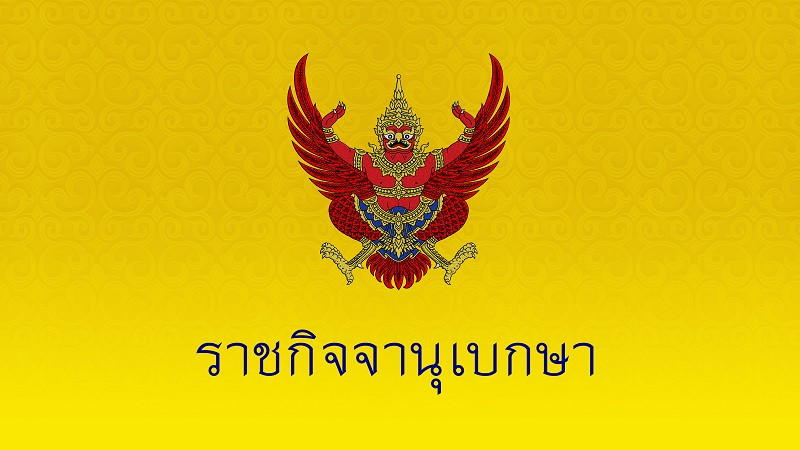 ราชกิจจานุเบกษา